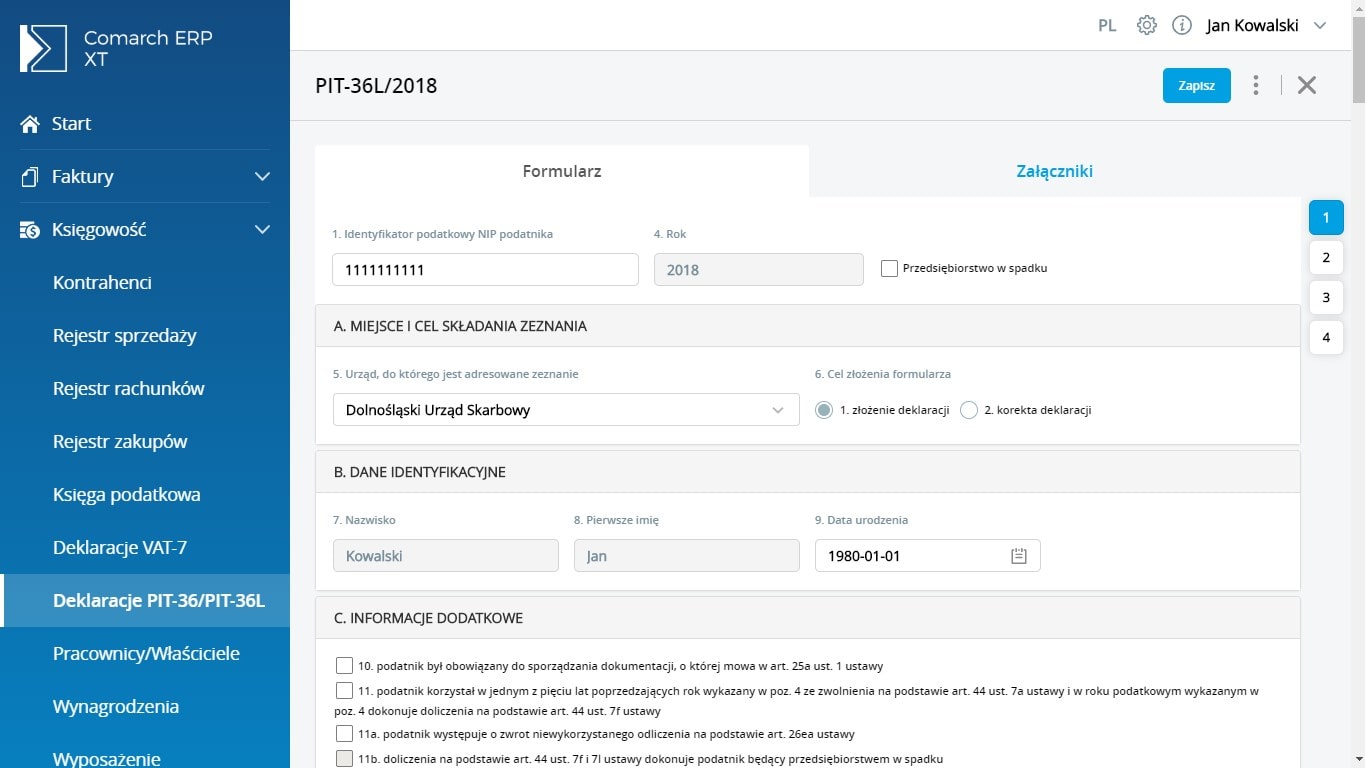 Comarch ERP XT

Start

Faktury

Księgowość

Kontrahenci

Rejestr sprzedaży

Rejestr rachunków

Rejestr zakupów

Księga podatkowa

Deklaracje VAT-7

Deklaracje PIT-36/PIT-36L

Pracownicy/Właściciele

Wynagrodzenia

Wyposażenie

PL Jan Kowalski

PIT-36L/2018

Zapisz

Formularz

Załączniki

1
2
3
4

1. Identyfikator podatkowy NIP podatnika
1111111111

4. Rok
2018

Przedsiębiorstwo w spadku

A. MIEJSCE I CEL SKŁADANIA ZEZNANIA

5. Urząd, do którego jest adresowane zeznanie
Dolnośląski Urząd Skarbowy

6. Cel złożenia formularza
1. złożenie deklaracji
2. korekta deklaracji

B. DANE IDENTYFIKACYJNE

7. Nazwisko
Kowalski

8. Pierwsze imię
Jan

9. Data urodzenia
1980-01-01

C. INFORMACJE DODATKOWE

10. podatnik był obowiązany do sporządzania dokumentacji, o której mowa w art. 25a ust. 1 ustawy

11. podatnik korzystał w jednym z pięciu lat poprzedzających rok wykazany w poz. 4 ze zwolnienia na podstawie art. 44 ust. 7a ustawy i w roku podatkowym wykazanym w poz. 4 dokonuje doliczenia na podstawie art. 44 ust. 7f ustawy

11a. podatnik występuje o zwrot niewykorzystanego odliczenia na podstawie art. 26ea ustawy

11b. doliczenia na podstawie art. 44 ust. 7f i 7l ustawy dokonuje podatnik będący przedsiębiorstwem w spadku